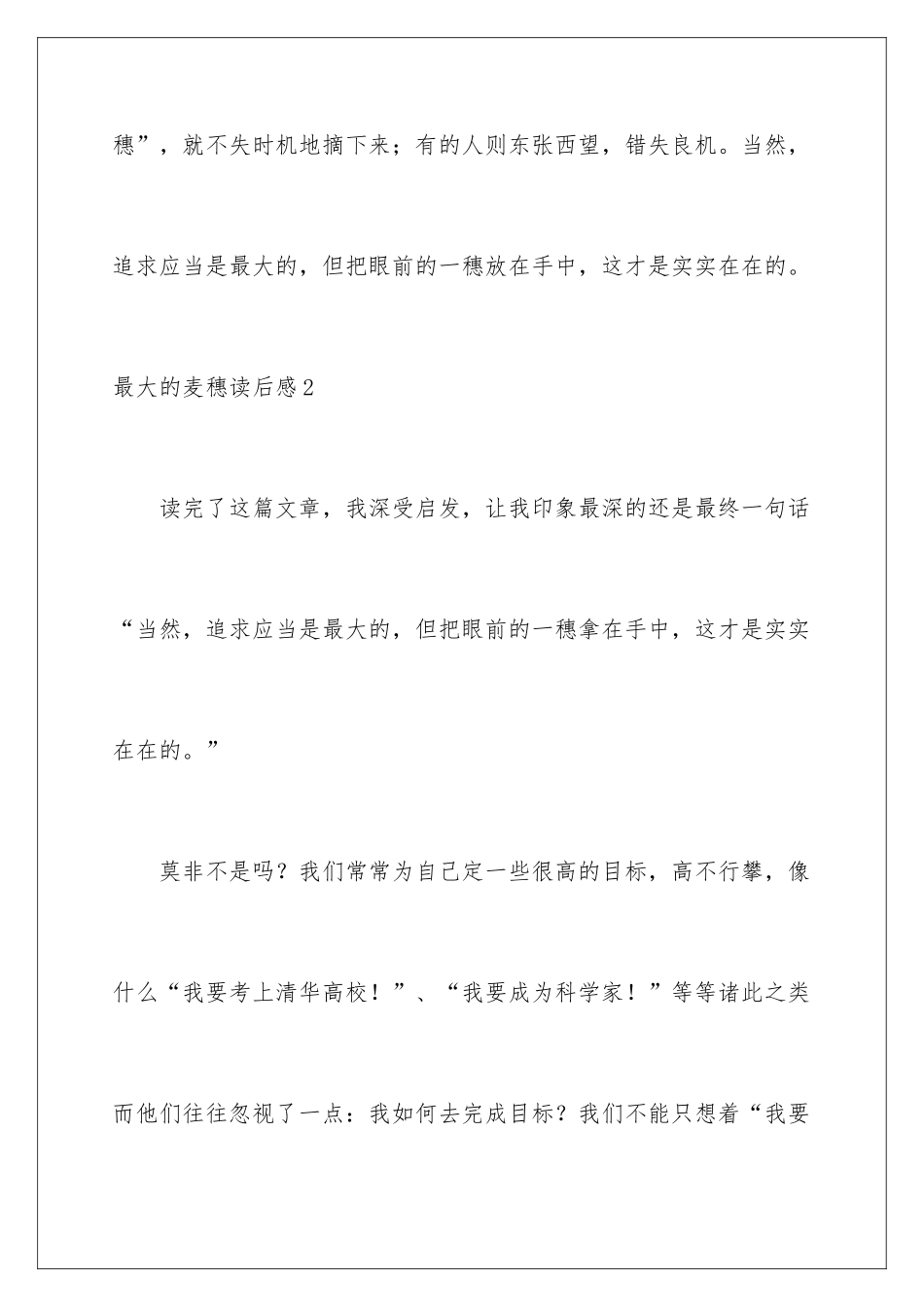 穗”，就不失时机地摘下来；有的人则东张西望，错失良机。当然，追求应当是最大的，但把眼前的一穗放在手中，这才是实实在在的。

最大的麦穗读后感2

读完了这篇文章，我深受启发，让我印象最深的还是最终一句话“当然，追求应当是最大的，但把眼前的一穗拿在手中，这才是实实在在的。”

莫非不是吗？我们常常为自己定一些很高的目标，高不行攀，像什么“我要考上清华高校！”、“我要成为科学家！”等等诸此之类而他们往往忽视了一点：我如何去完成目标？我们不能只想着“我要